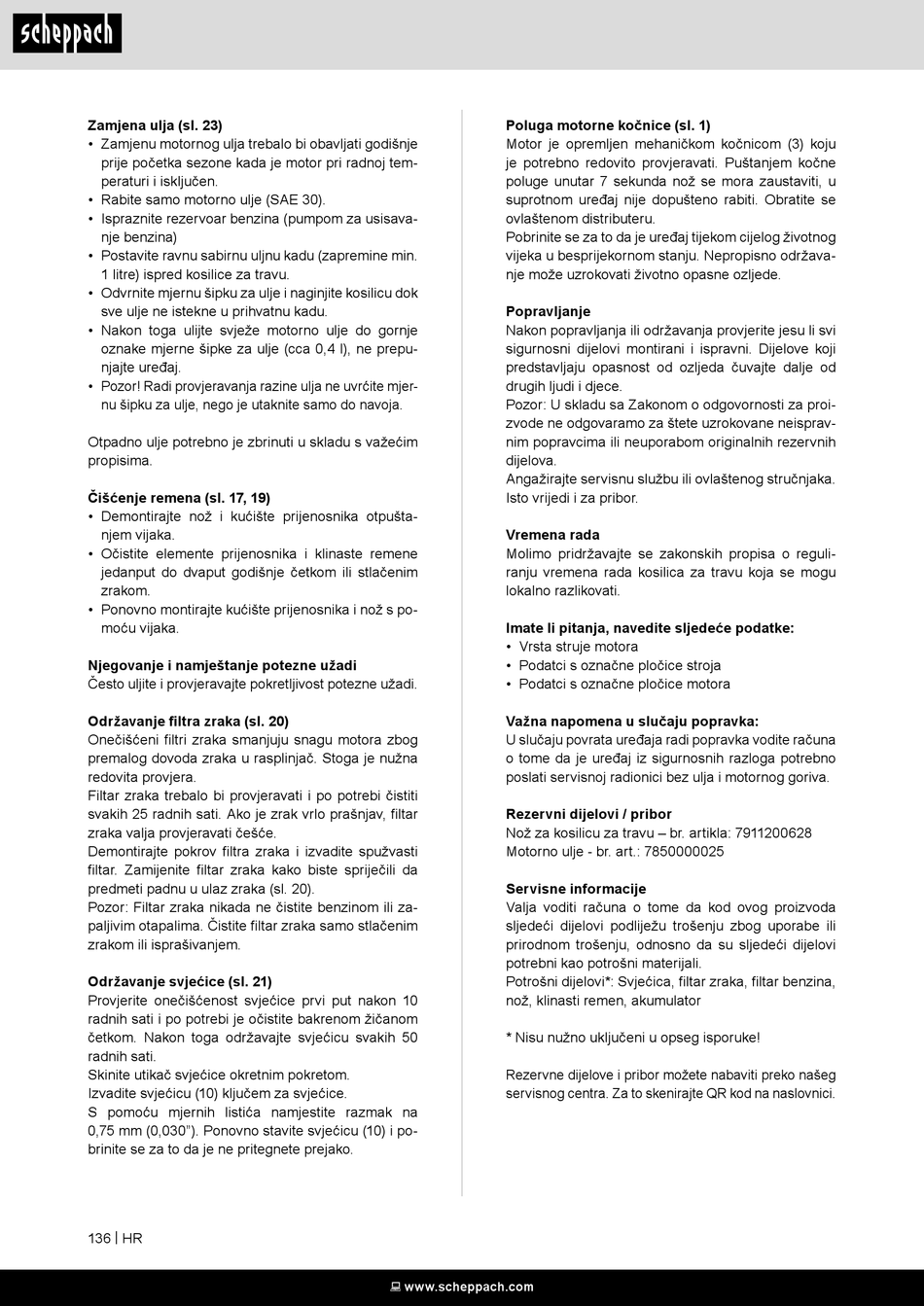 scheppach

Zamjena ulja (sl. 23)
• Zamjenu motornog ulja trebalo bi obavljati godišnje prije početka sezone kada je motor pri radnoj temperaturi i isključen.
• Rabite samo motorno ulje (SAE 30).
• Ispraznite rezervoar benzina (pumpom za usisavanje benzina)
• Postavite ravnu sabirnu uljnu kadu (zapremine min. 1 litre) ispred kosilice za travu.
• Odvrnite mjernu šipku za ulje i naginjite kosilicu dok sve ulje ne istekne u prihvatnu kadu.
• Nakon toga ulijte svježe motorno ulje do gornje oznake mjerne šipke za ulje (cca 0,4 l), ne prepunjajte uređaj.
• Pozor! Radi provjeravanja razine ulja ne uvrćite mjernu šipku za ulje, nego je utaknite samo do navoja.

Otpadno ulje potrebno je zbrinuti u skladu s važećim propisima.

Čišćenje remena (sl. 17, 19)
• Demontirajte nož i kućište prijenosnika otpuštanjem vijaka.
• Očistite elemente prijenosnika i klinaste remene jedanput do dvaput godišnje četkom ili stlačenim zrakom.
• Ponovno montirajte kućište prijenosnika i nož s pomoću vijaka.

Njegovanje i namještanje potezne užadi
Često uljite i provjeravajte pokretljivost potezne užadi.

Održavanje filtra zraka (sl. 20)
Onečišćeni filtri zraka smanjuju snagu motora zbog premalog dovoda zraka u rasplinjač. Stoga je nužna redovita provjera.
Filtar zraka trebalo bi provjeravati i po potrebi čistiti svakih 25 radnih sati. Ako je zrak vrlo prašnjav, filtar zraka valja provjeravati češće.
Demontirajte pokrov filtra zraka i izvadite spužvasti filtar. Zamijenite filtar zraka kako biste spriječili da predmeti padnu u ulaz zraka (sl. 20).
Pozor: Filtar zraka nikada ne čistite benzinom ili zapaljivim otapalima. Čistite filtar zraka samo stlačenim zrakom ili isprašivanjem.

Održavanje svjećice (sl. 21)
Provjerite onečišćenost svjećice prvi put nakon 10 radnih sati i po potrebi je očistite bakrenom žičanom četkom. Nakon toga održavajte svjećicu svakih 50 radnih sati.
Skinite utikač svjećice okretnim pokretom.
Izvadite svjećicu (10) ključem za svjećice.
S pomoću mjernih listića namjestite razmak na 0,75 mm (0,030"). Ponovno stavite svjećicu (10) i pobrinite se za to da je ne pritegnete prejako.

Poluga motorne kočnice (sl. 1)
Motor je opremljen mehaničkom kočnicom (3) koju je potrebno redovito provjeravati. Puštanjem kočne poluge unutar 7 sekunda nož se mora zaustaviti, u suprotnom uređaj nije dopušteno rabiti. Obratite se ovlaštenom distributeru.
Pobrinite se za to da je uređaj tijekom cijelog životnog vijeka u besprijekornom stanju. Nepropisno održavanje može uzrokovati životno opasne ozljede.

Popravljanje
Nakon popravljanja ili održavanja provjerite jesu li svi sigurnosni dijelovi montirani i ispravni. Dijelove koji predstavljaju opasnost od ozljeda čuvajte dalje od drugih ljudi i djece.
Pozor: U skladu sa Zakonom o odgovornosti za proizvode ne odgovaramo za štete uzrokovane neispravnim popravcima ili neuporabom originalnih rezervnih dijelova.
Angažirajte servisnu službu ili ovlaštenog stručnjaka. Isto vrijedi i za pribor.

Vremena rada
Molimo pridržavajte se zakonskih propisa o reguliranju vremena rada kosilica za travu koja se mogu lokalno razlikovati.

Imate li pitanja, navedite sljedeće podatke:
• Vrsta struje motora
• Podatci s označne pločice stroja
• Podatci s označne pločice motora

Važna napomena u slučaju popravka:
U slučaju povrata uređaja radi popravka vodite računa o tome da je uređaj iz sigurnosnih razloga potrebno poslati servisnoj radionici bez ulja i motornog goriva.

Rezervni dijelovi / pribor
Nož za kosilicu za travu – br. artikla: 7911200628
Motorno ulje - br. art.: 7850000025

Servisne informacije
Valja voditi računa o tome da kod ovog proizvoda sljedeći dijelovi podliježu trošenju zbog uporabe ili prirodnom trošenju, odnosno da su sljedeći dijelovi potrebni kao potrošni materijali.
Potrošni dijelovi*: Svjećica, filtar zraka, filtar benzina, nož, klinasti remen, akumulator

* Nisu nužno uključeni u opseg isporuke!

Rezervne dijelove i pribor možete nabaviti preko našeg servisnog centra. Za to skenirajte QR kod na naslovnici.

136 | HR

www.scheppach.com